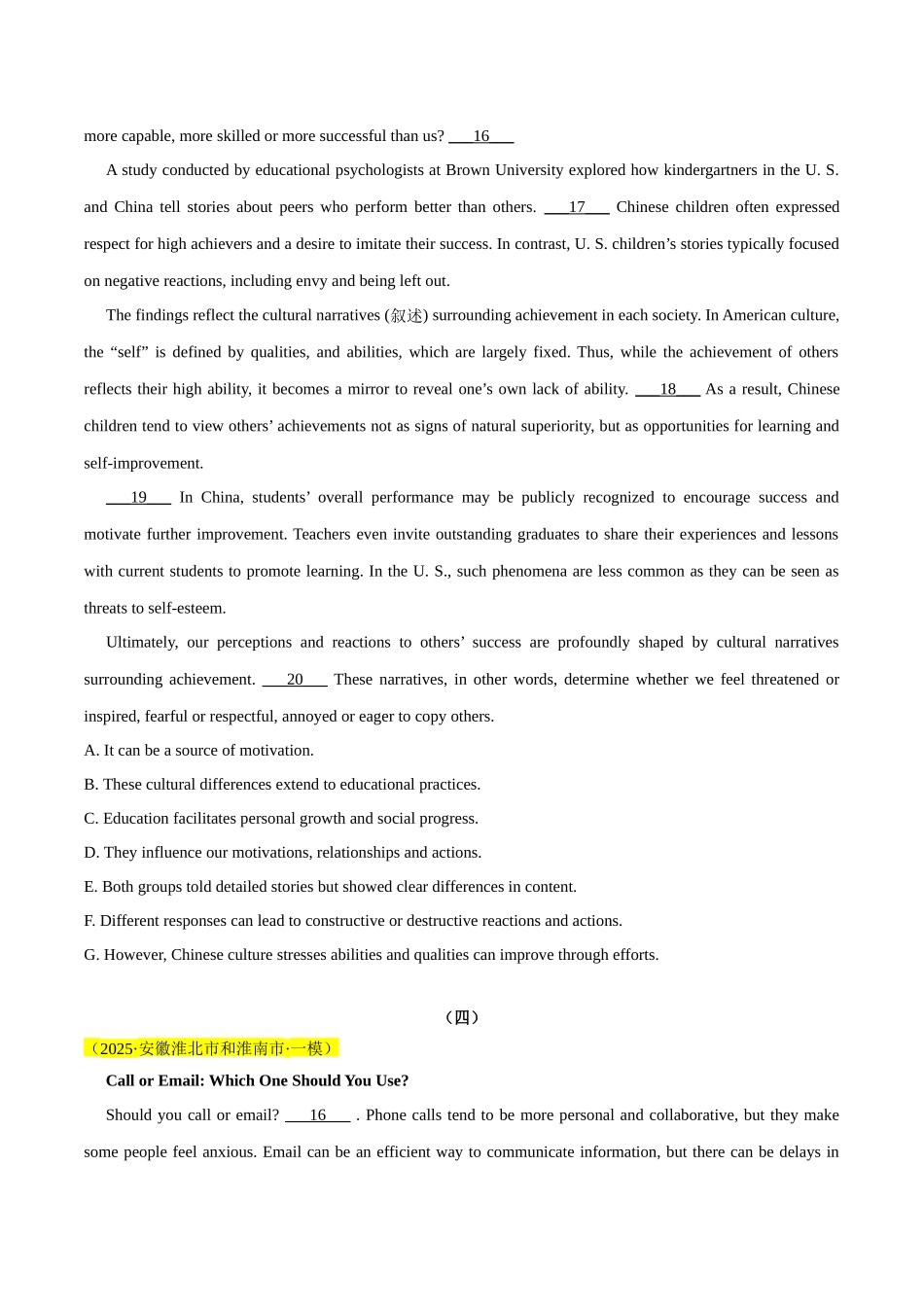 more capable, more skilled or more successful than us? ___16___

A study conducted by educational psychologists at Brown University explored how kindergartners in the U. S. and China tell stories about peers who perform better than others. ___17___ Chinese children often expressed respect for high achievers and a desire to imitate their success. In contrast, U. S. children's stories typically focused on negative reactions, including envy and being left out.

The findings reflect the cultural narratives (叙述) surrounding achievement in each society. In American culture, the "self" is defined by qualities, and abilities, which are largely fixed. Thus, while the achievement of others reflects their high ability, it becomes a mirror to reveal one's own lack of ability. ___18___ As a result, Chinese children tend to view others' achievements not as signs of natural superiority, but as opportunities for learning and self-improvement.

___19___ In China, students' overall performance may be publicly recognized to encourage success and motivate further improvement. Teachers even invite outstanding graduates to share their experiences and lessons with current students to promote learning. In the U. S., such phenomena are less common as they can be seen as threats to self-esteem.

Ultimately, our perceptions and reactions to others' success are profoundly shaped by cultural narratives surrounding achievement. ___20___ These narratives, in other words, determine whether we feel threatened or inspired, fearful or respectful, annoyed or eager to copy others.

A. It can be a source of motivation.
B. These cultural differences extend to educational practices.
C. Education facilitates personal growth and social progress.
D. They influence our motivations, relationships and actions.
E. Both groups told detailed stories but showed clear differences in content.
F. Different responses can lead to constructive or destructive reactions and actions.
G. However, Chinese culture stresses abilities and qualities can improve through efforts.

（四）

（2025·安徽淮北市和淮南市·一模）

Call or Email: Which One Should You Use?

Should you call or email? ___16___ . Phone calls tend to be more personal and collaborative, but they make some people feel anxious. Email can be an efficient way to communicate information, but there can be delays in